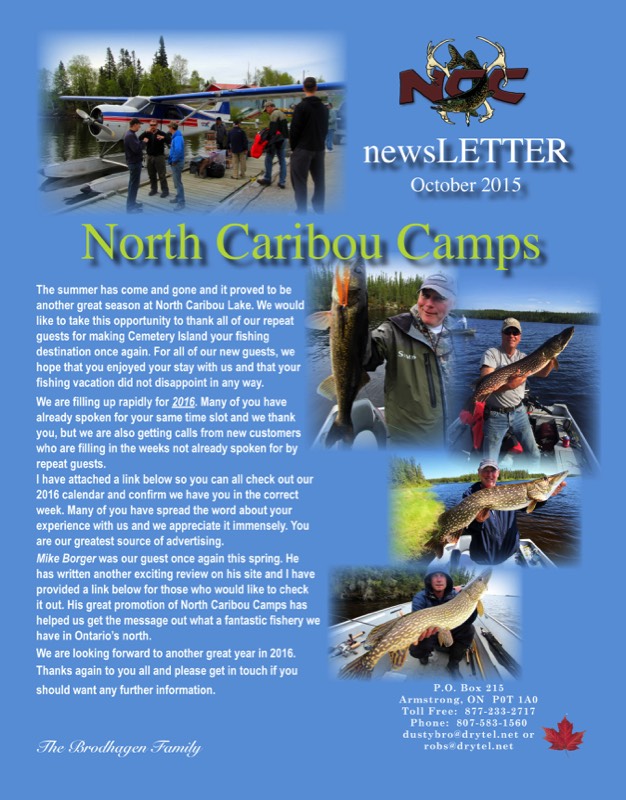 NCC

newsLETTER
October 2015

North Caribou Camps

The summer has come and gone and it proved to be another great season at North Caribou Lake. We would like to take this opportunity to thank all of our repeat guests for making Cemetery Island your fishing destination once again. For all of our new guests, we hope that you enjoyed your stay with us and that your fishing vacation did not disappoint in any way.

We are filling up rapidly for 2016. Many of you have already spoken for your same time slot and we thank you, but we are also getting calls from new customers who are filling in the weeks not already spoken for by repeat guests.
I have attached a link below so you can all check out our 2016 calendar and confirm we have you in the correct week. Many of you have spread the word about your experience with us and we appreciate it immensely. You are our greatest source of advertising.
Mike Borger was our guest once again this spring. He has written another exciting review on his site and I have provided a link below for those who would like to check it out. His great promotion of North Caribou Camps has helped us get the message out what a fantastic fishery we have in Ontario's north.
We are looking forward to another great year in 2016.
Thanks again to you all and please get in touch if you should want any further information.

The Brodhagen Family

P.O. Box 215
Armstrong, ON P0T 1A0
Toll Free: 877-233-2717
Phone: 807-583-1560
dustybro@drytel.net or
robs@drytel.net